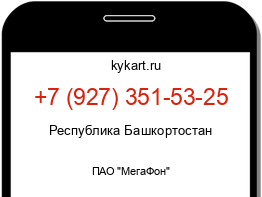 kykart.ru

+7 (927) 351-53-25

Республика Башкортостан

ПАО "МегаФон"